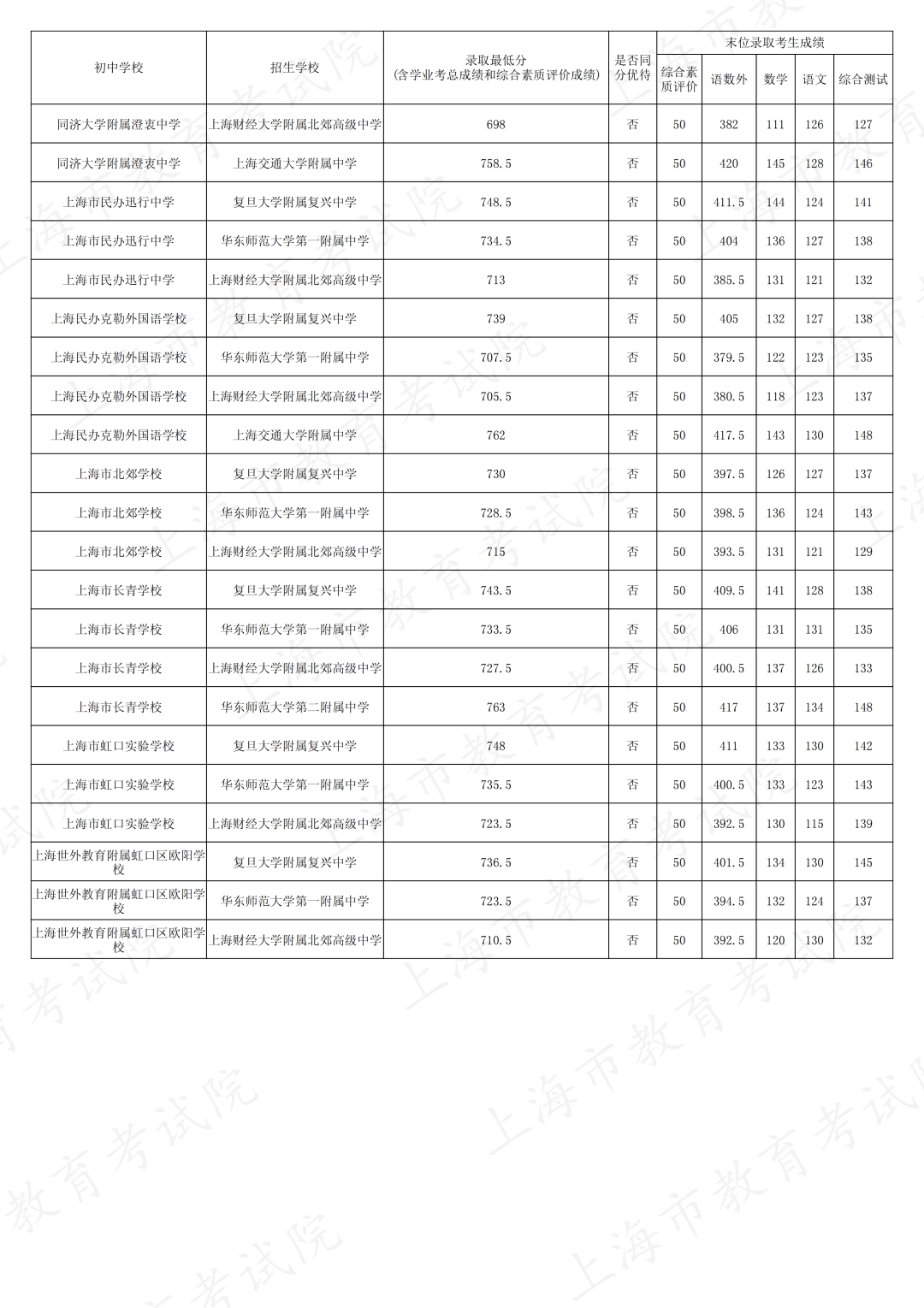 | 初中学校 | 招生学校 | 录取最低分(含学业考总成绩和综合素质评价成绩) | 是否同分优待 | 末位录取考生成绩 |  |  |  |  |
|---|---|---|---|---|---|---|---|---|
|  |  |  |  | 综合素质评价 | 语数外 | 数学 | 语文 | 综合测试 |
| 同济大学附属澄衷中学 | 上海财经大学附属北郊高级中学 | 698 | 否 | 50 | 382 | 111 | 126 | 127 |
| 同济大学附属澄衷中学 | 上海交通大学附属中学 | 758.5 | 否 | 50 | 420 | 145 | 128 | 146 |
| 上海市民办迅行中学 | 复旦大学附属复兴中学 | 748.5 | 否 | 50 | 411.5 | 144 | 124 | 141 |
| 上海市民办迅行中学 | 华东师范大学第一附属中学 | 734.5 | 否 | 50 | 404 | 136 | 127 | 138 |
| 上海市民办迅行中学 | 上海财经大学附属北郊高级中学 | 713 | 否 | 50 | 385.5 | 131 | 121 | 132 |
| 上海民办克勒外国语学校 | 复旦大学附属复兴中学 | 739 | 否 | 50 | 405 | 132 | 127 | 138 |
| 上海民办克勒外国语学校 | 华东师范大学第一附属中学 | 707.5 | 否 | 50 | 379.5 | 122 | 123 | 135 |
| 上海民办克勒外国语学校 | 上海财经大学附属北郊高级中学 | 705.5 | 否 | 50 | 380.5 | 118 | 123 | 137 |
| 上海民办克勒外国语学校 | 上海交通大学附属中学 | 762 | 否 | 50 | 417.5 | 143 | 130 | 148 |
| 上海市北郊学校 | 复旦大学附属复兴中学 | 730 | 否 | 50 | 397.5 | 126 | 127 | 137 |
| 上海市北郊学校 | 华东师范大学第一附属中学 | 728.5 | 否 | 50 | 398.5 | 136 | 124 | 143 |
| 上海市北郊学校 | 上海财经大学附属北郊高级中学 | 715 | 否 | 50 | 393.5 | 131 | 121 | 129 |
| 上海市长青学校 | 复旦大学附属复兴中学 | 743.5 | 否 | 50 | 409.5 | 141 | 128 | 138 |
| 上海市长青学校 | 华东师范大学第一附属中学 | 733.5 | 否 | 50 | 406 | 131 | 131 | 135 |
| 上海市长青学校 | 上海财经大学附属北郊高级中学 | 727.5 | 否 | 50 | 400.5 | 137 | 126 | 133 |
| 上海市长青学校 | 华东师范大学第二附属中学 | 763 | 否 | 50 | 417 | 137 | 134 | 148 |
| 上海市虹口实验学校 | 复旦大学附属复兴中学 | 748 | 否 | 50 | 411 | 133 | 130 | 142 |
| 上海市虹口实验学校 | 华东师范大学第一附属中学 | 735.5 | 否 | 50 | 400.5 | 133 | 123 | 143 |
| 上海市虹口实验学校 | 上海财经大学附属北郊高级中学 | 723.5 | 否 | 50 | 392.5 | 130 | 115 | 139 |
| 上海世外教育附属虹口区欧阳学校 | 复旦大学附属复兴中学 | 736.5 | 否 | 50 | 401.5 | 134 | 130 | 145 |
| 上海世外教育附属虹口区欧阳学校 | 华东师范大学第一附属中学 | 723.5 | 否 | 50 | 394.5 | 132 | 124 | 137 |
| 上海世外教育附属虹口区欧阳学校 | 上海财经大学附属北郊高级中学 | 710.5 | 否 | 50 | 392.5 | 120 | 130 | 132 |

上海市教育考试院